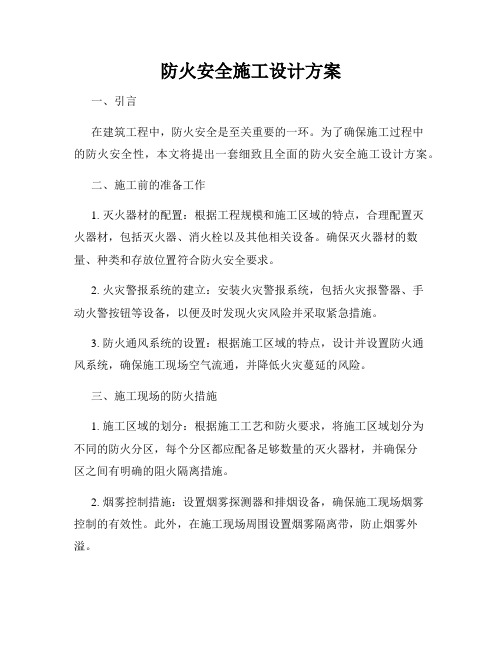 防火安全施工设计方案

一、引言

在建筑工程中，防火安全是至关重要的一环。为了确保施工过程中的防火安全性，本文将提出一套细致且全面的防火安全施工设计方案。

二、施工前的准备工作

1. 灭火器材的配置：根据工程规模和施工区域的特点，合理配置灭火器材，包括灭火器、消火栓以及其他相关设备。确保灭火器材的数量、种类和存放位置符合防火安全要求。

2. 火灾警报系统的建立：安装火灾警报系统，包括火灾报警器、手动火警按钮等设备，以便及时发现火灾风险并采取紧急措施。

3. 防火通风系统的设置：根据施工区域的特点，设计并设置防火通风系统，确保施工现场空气流通，并降低火灾蔓延的风险。

三、施工现场的防火措施

1. 施工区域的划分：根据施工工艺和防火要求，将施工区域划分为不同的防火分区，每个分区都应配备足够数量的灭火器材，并确保分区之间有明确的阻火隔离措施。

2. 烟雾控制措施：设置烟雾探测器和排烟设备，确保施工现场烟雾控制的有效性。此外，在施工现场周围设置烟雾隔离带，防止烟雾外溢。